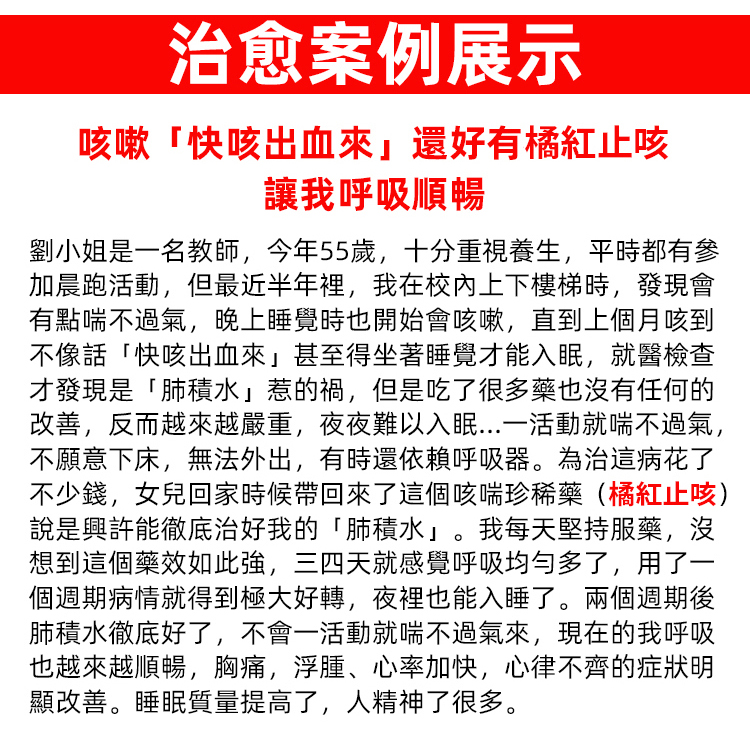 治愈案例展示

咳嗽「快咳出血來」還好有橘紅止咳
讓我呼吸順暢

劉小姐是一名教師，今年55歲，十分重視養生，平時都有參加晨跑活動，但最近半年裡，我在校內上下樓梯時，發現會有點喘不過氣，晚上睡覺時也開始會咳嗽，直到上個月咳到不像話「快咳出血來」甚至得坐著睡覺才能入眠，就醫檢查才發現是「肺積水」惹的禍，但是吃了很多藥也沒有任何的改善，反而越來越嚴重，夜夜難以入眠...一活動就喘不過氣，不願意下床，無法外出，有時還依賴呼吸器。為治這病花了不少錢，女兒回家時候帶回來了這個咳喘珍稀藥（橘紅止咳）說是興許能徹底治好我的「肺積水」。我每天堅持服藥，沒想到這個藥效如此強，三四天就感覺呼吸均勻多了，用了一個週期病情就得到極大好轉，夜裡也能入睡了。兩個週期後肺積水徹底好了，不會一活動就喘不過氣來，現在的我呼吸也越來越順暢，胸痛，浮腫、心率加快，心律不齊的症狀明顯改善。睡眠質量提高了，人精神了很多。